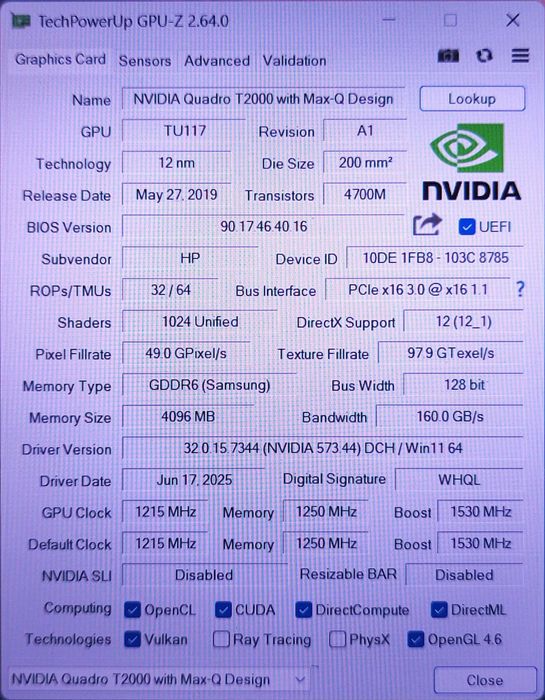 TechPowerUp GPU-Z 2.64.0

Graphics Card Sensors Advanced Validation

Name NVIDIA Quadro T2000 with Max-Q Design Lookup

GPU TU117 Revision A1

Technology 12 nm Die Size 200 mm²

NVIDIA

Release Date May 27, 2019 Transistors 4700M

BIOS Version 90.17.46.40.16 ☑ UEFI

Subvendor HP Device ID 10DE 1FB8 - 103C 8785

ROPs/TMUs 32 / 64 Bus Interface PCIe x16 3.0 @ x16 1.1 ?

Shaders 1024 Unified DirectX Support 12 (12_1)

Pixel Fillrate 49.0 GPixel/s Texture Fillrate 97.9 GTexel/s

Memory Type GDDR6 (Samsung) Bus Width 128 bit

Memory Size 4096 MB Bandwidth 160.0 GB/s

Driver Version 32.0.15.7344 (NVIDIA 573.44) DCH / Win11 64

Driver Date Jun 17, 2025 Digital Signature WHQL

GPU Clock 1215 MHz Memory 1250 MHz Boost 1530 MHz

Default Clock 1215 MHz Memory 1250 MHz Boost 1530 MHz

NVIDIA SLI Disabled Resizable BAR Disabled

Computing ☑ OpenCL ☑ CUDA ☑ DirectCompute ☑ DirectML

Technologies ☑ Vulkan ☐ Ray Tracing ☐ PhysX ☑ OpenGL 4.6

NVIDIA Quadro T2000 with Max-Q Design Close